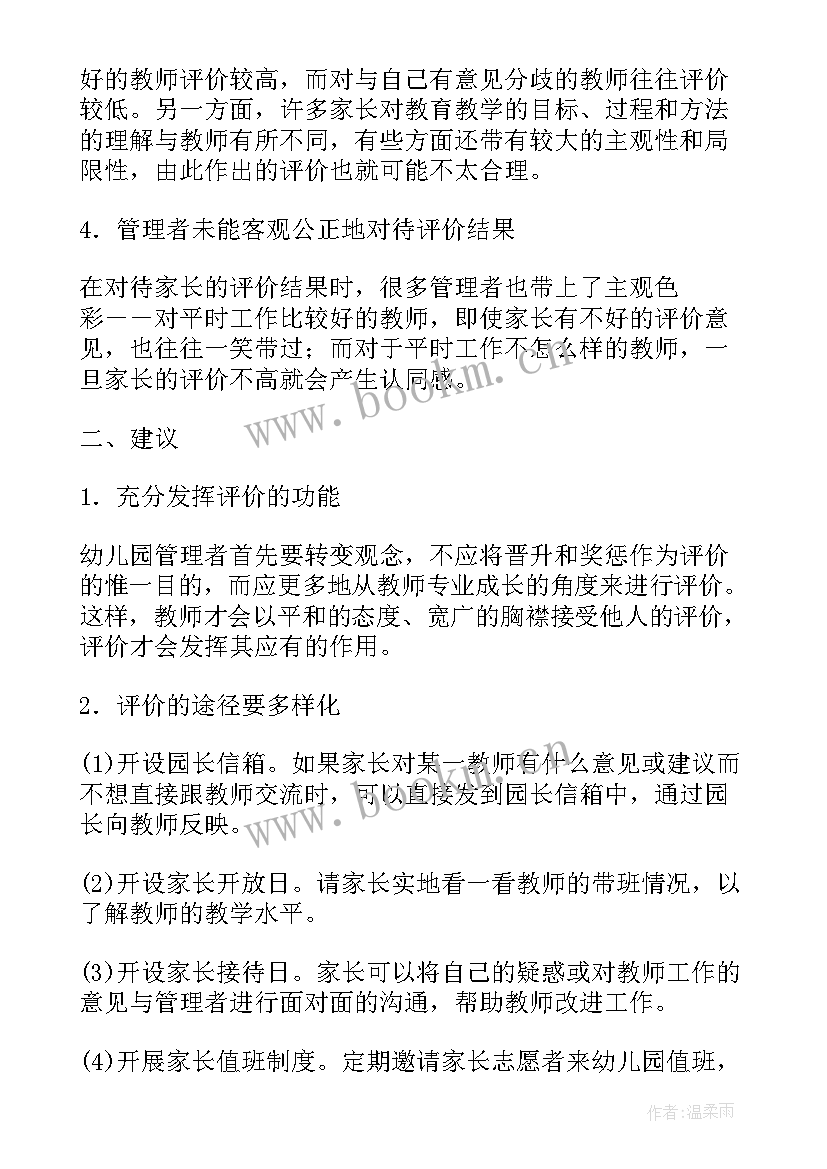 好的教师评价较高，而对与自己有意见分歧的教师往往评价较低。另一方面，许多家长对教育教学的目标、过程和方法的理解与教师有所不同，有些方面还带有较大的主观性和局限性，由此作出的评价也就可能不太合理。

4．管理者未能客观公正地对待评价结果

在对待家长的评价结果时，很多管理者也带上了主观色彩——对平时工作比较好的教师，即使家长有不好的评价意见，也往往一笑带过；而对于平时工作不怎么样的教师，一旦家长的评价不高就会产生认同感。

www.bookm.cn

二、建议

1．充分发挥评价的功能

幼儿园管理者首先要转变观念，不应将晋升和奖惩作为评价的惟一目的，而应更多地从教师专业成长的角度来进行评价。这样，教师才会以平和的态度、宽广的胸襟接受他人的评价，评价才会发挥其应有的作用。

2．评价的途径要多样化

(1)开设园长信箱。如果家长对某一教师有什么意见或建议而不想直接跟教师交流时，可以直接发到园长信箱中，通过园长向教师反映。

www.bookm.cn

(2)开设家长开放日。请家长实地看一看教师的带班情况，以了解教师的教学水平。

(3)开设家长接待日。家长可以将自己的疑惑或对教师工作的意见与管理者进行面对面的沟通，帮助教师改进工作。

(4)开展家长值班制度。定期邀请家长志愿者来幼儿园值班，

作者：温柔雨